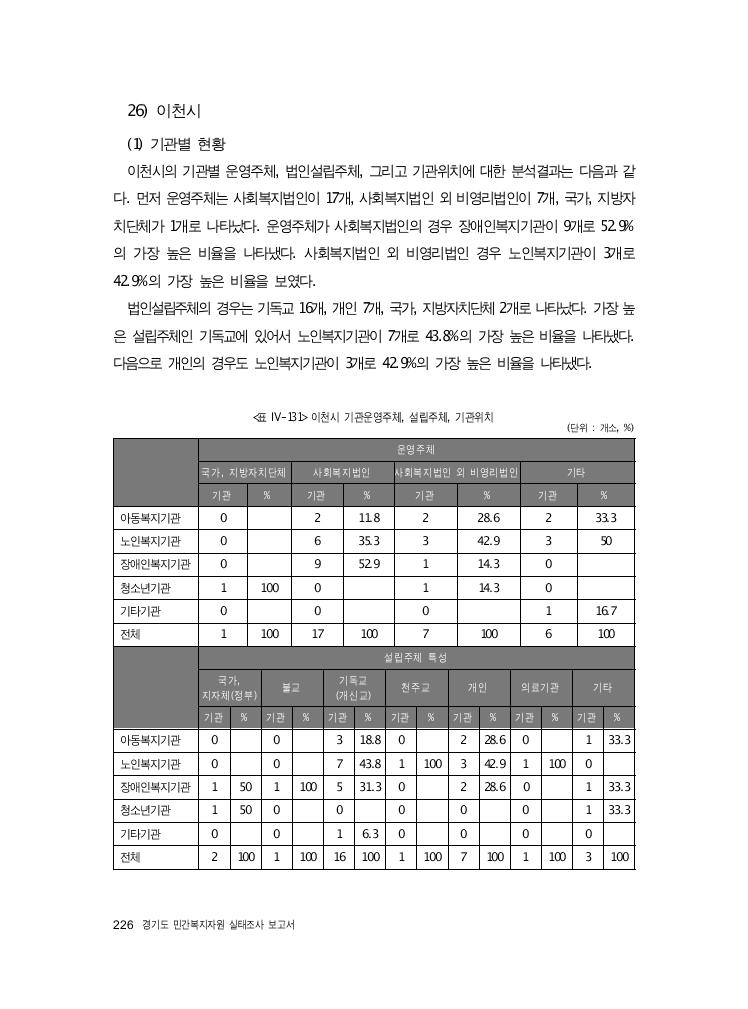 26) 이천시

(1) 기관별 현황

이천시의 기관별 운영주체, 법인설립주체, 그리고 기관위치에 대한 분석결과는 다음과 같다. 먼저 운영주체는 사회복지법인이 17개, 사회복지법인 외 비영리법인이 7개, 국가, 지방자치단체가 1개로 나타났다. 운영주체가 사회복지법인의 경우 장애인복지기관이 9개로 52.9%의 가장 높은 비율을 나타냈다. 사회복지법인 외 비영리법인 경우 노인복지기관이 3개로 42.9%의 가장 높은 비율을 보였다.

법인설립주체의 경우는 기독교 16개, 개인 7개, 국가, 지방자치단체 2개로 나타났다. 가장 높은 설립주체인 기독교에 있어서 노인복지기관이 7개로 43.8%의 가장 높은 비율을 나타냈다. 다음으로 개인의 경우도 노인복지기관이 3개로 42.9%의 가장 높은 비율을 나타냈다.

<표 IV-131> 이천시 기관운영주체, 설립주체, 기관위치

(단위 : 개소, %)

| | 운영주체 | | | | | | | |
|---|---|---|---|---|---|---|---|---|
| | 국가, 지방자치단체 | | 사회복지법인 | | 사회복지법인 외 비영리법인 | | 기타 | |
| | 기관 | % | 기관 | % | 기관 | % | 기관 | % |
| 아동복지기관 | 0 | | 2 | 11.8 | 2 | 28.6 | 2 | 33.3 |
| 노인복지기관 | 0 | | 6 | 35.3 | 3 | 42.9 | 3 | 50 |
| 장애인복지기관 | 0 | | 9 | 52.9 | 1 | 14.3 | 0 | |
| 청소년기관 | 1 | 100 | 0 | | 1 | 14.3 | 0 | |
| 기타기관 | 0 | | 0 | | 0 | | 1 | 16.7 |
| 전체 | 1 | 100 | 17 | 100 | 7 | 100 | 6 | 100 |

| | 설립주체 특성 | | | | | | | | | | | | | |
|---|---|---|---|---|---|---|---|---|---|---|---|---|---|---|
| | 국가, 지자체(정부) | | 불교 | | 기독교 (개신교) | | 천주교 | | 개인 | | 의료기관 | | 기타 | |
| | 기관 | % | 기관 | % | 기관 | % | 기관 | % | 기관 | % | 기관 | % | 기관 | % |
| 아동복지기관 | 0 | | 0 | | 3 | 18.8 | 0 | | 2 | 28.6 | 0 | | 1 | 33.3 |
| 노인복지기관 | 0 | | 0 | | 7 | 43.8 | 1 | 100 | 3 | 42.9 | 1 | 100 | 0 | |
| 장애인복지기관 | 1 | 50 | 1 | 100 | 5 | 31.3 | 0 | | 2 | 28.6 | 0 | | 1 | 33.3 |
| 청소년기관 | 1 | 50 | 0 | | 0 | | 0 | | 0 | | 0 | | 1 | 33.3 |
| 기타기관 | 0 | | 0 | | 1 | 6.3 | 0 | | 0 | | 0 | | 0 | |
| 전체 | 2 | 100 | 1 | 100 | 16 | 100 | 1 | 100 | 7 | 100 | 1 | 100 | 3 | 100 |

226 경기도 민간복지자원 실태조사 보고서